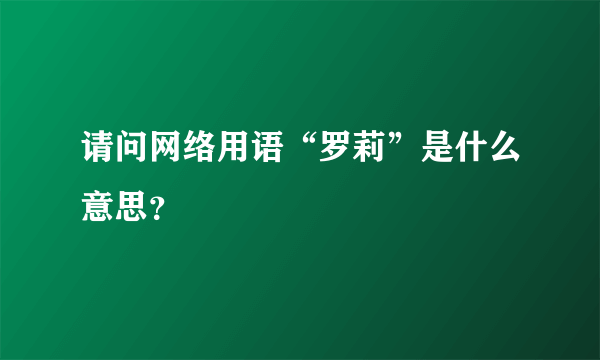 请问网络用语“罗莉”是什么意思？